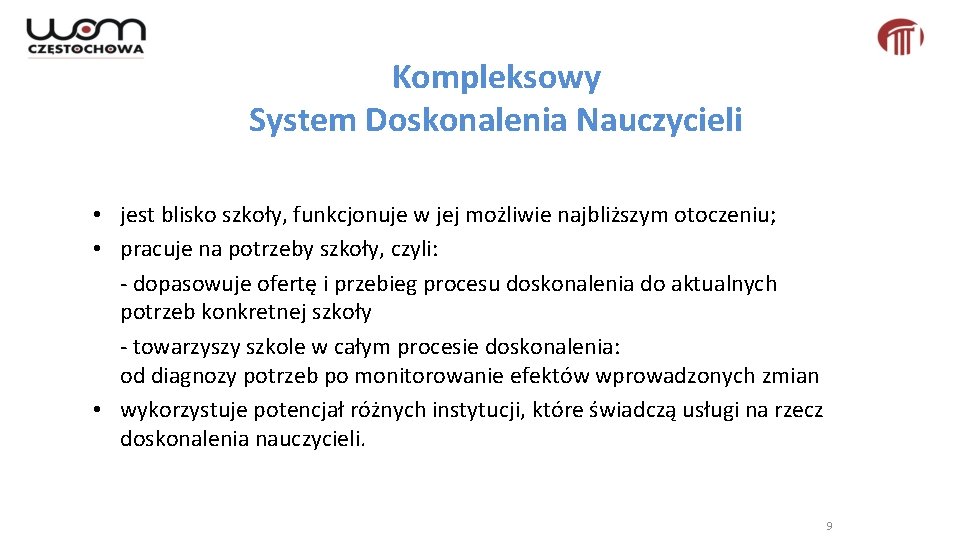 wom
CZĘSTOCHOWA

Kompleksowy
System Doskonalenia Nauczycieli

• jest blisko szkoły, funkcjonuje w jej możliwie najbliższym otoczeniu;
• pracuje na potrzeby szkoły, czyli:
- dopasowuje ofertę i przebieg procesu doskonalenia do aktualnych potrzeb konkretnej szkoły
- towarzyszy szkole w całym procesie doskonalenia:
od diagnozy potrzeb po monitorowanie efektów wprowadzonych zmian
• wykorzystuje potencjał różnych instytucji, które świadczą usługi na rzecz doskonalenia nauczycieli.

9